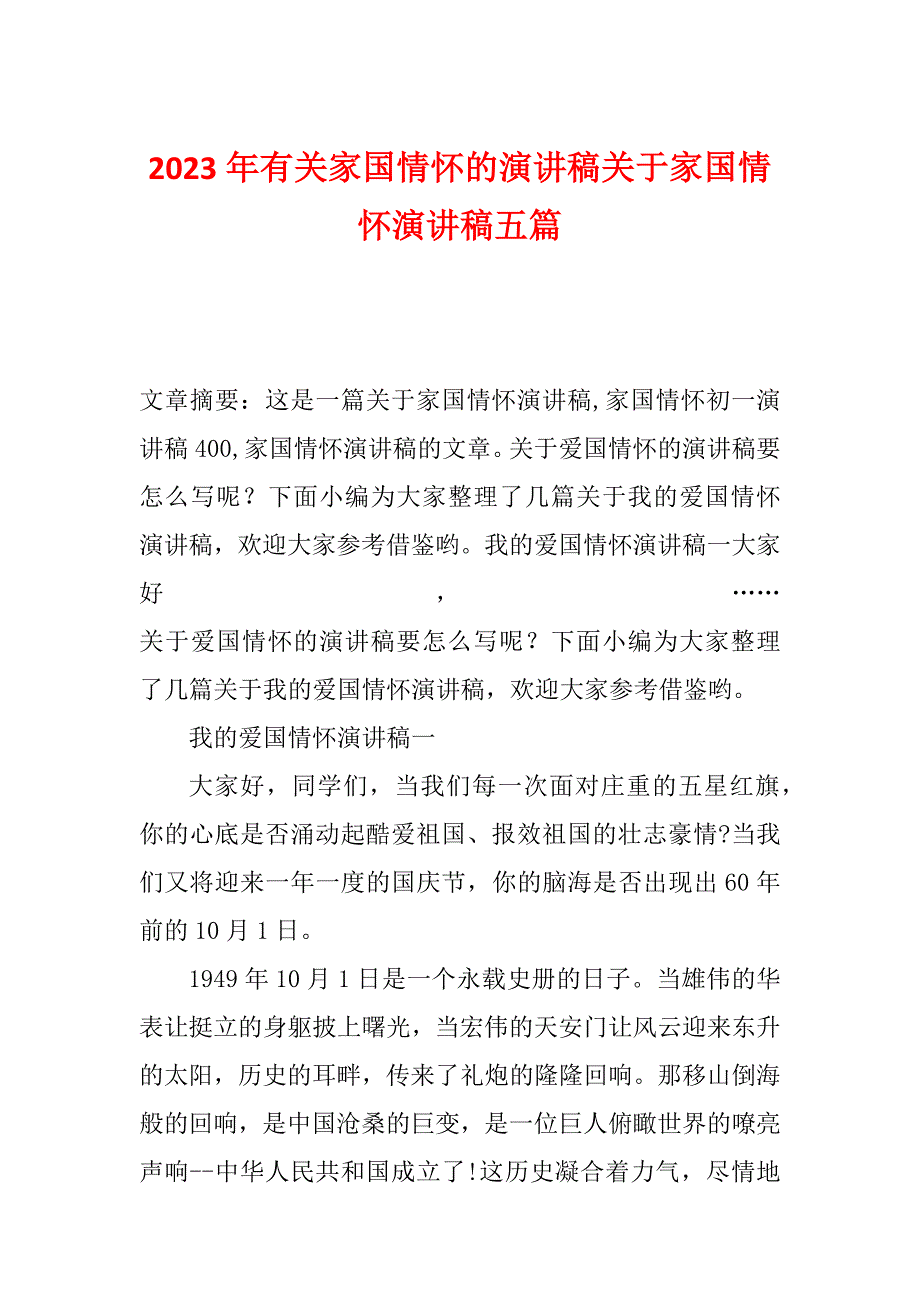 2023年有关家国情怀的演讲稿关于家国情怀演讲稿五篇

文章摘要：这是一篇关于家国情怀演讲稿,家国情怀初一演讲稿400,家国情怀演讲稿的文章。关于爱国情怀的演讲稿要怎么写呢？下面小编为大家整理了几篇关于我的爱国情怀演讲稿，欢迎大家参考借鉴哟。我的爱国情怀演讲稿一大家好，……关于爱国情怀的演讲稿要怎么写呢？下面小编为大家整理了几篇关于我的爱国情怀演讲稿，欢迎大家参考借鉴哟。

我的爱国情怀演讲稿一

大家好，同学们，当我们每一次面对庄重的五星红旗，你的心底是否涌动起酷爱祖国、报效祖国的壮志豪情?当我们又将迎来一年一度的国庆节，你的脑海是否出现出60年前的10月1日。

1949年10月1日是一个永载史册的日子。当雄伟的华表让挺立的身躯披上曙光，当宏伟的天安门让风云迎来东升的太阳，历史的耳畔，传来了礼炮的隆隆回响。那移山倒海般的回响，是中国沧桑的巨变，是一位巨人俯瞰世界的嘹亮声响--中华人民共和国成立了!这历史凝合着力气，尽情地